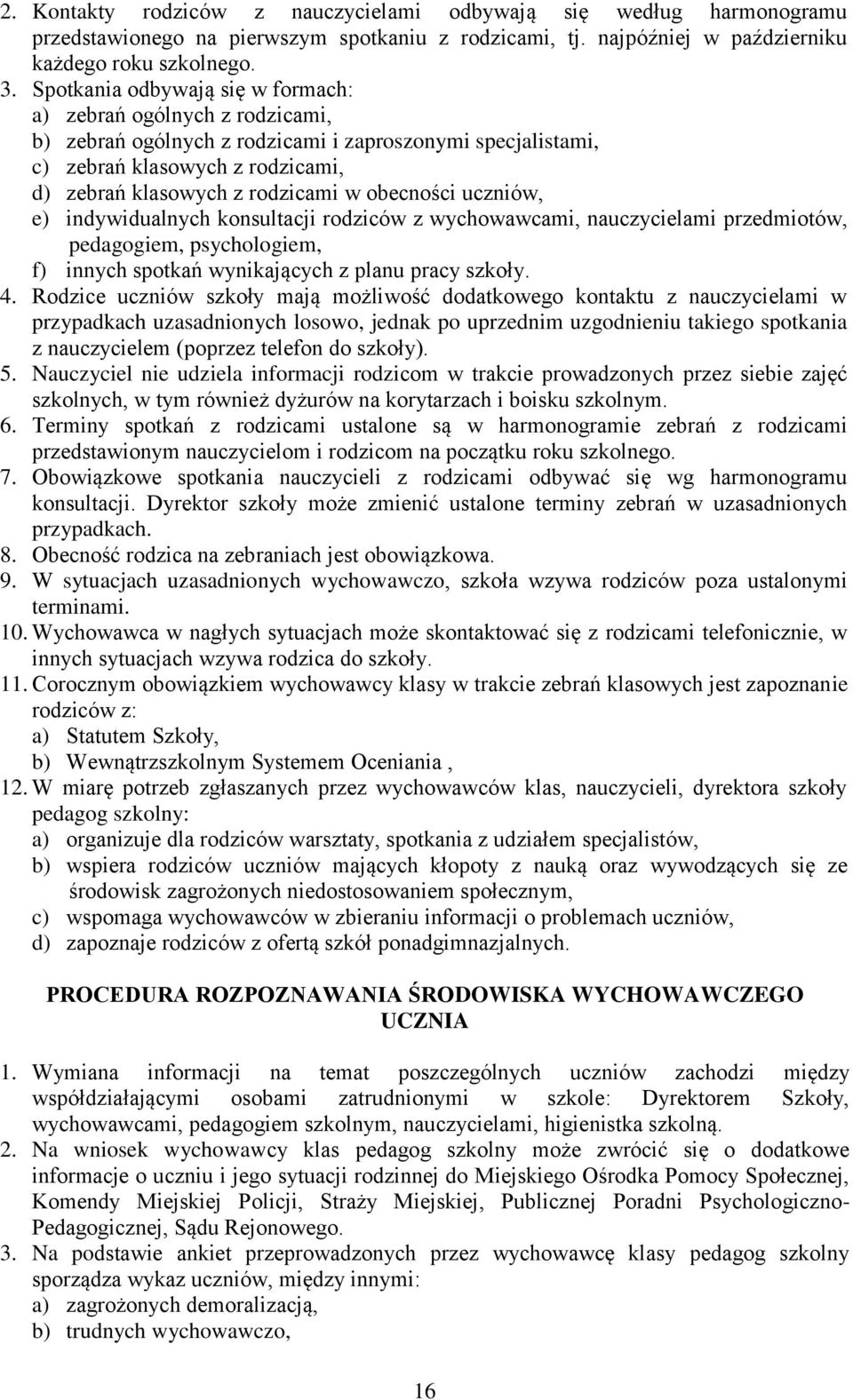 2. Kontakty rodziców z nauczycielami odbywają się według harmonogramu przedstawionego na pierwszym spotkaniu z rodzicami, tj. najpóźniej w październiku każdego roku szkolnego.
3. Spotkania odbywają się w formach:
a) zebrań ogólnych z rodzicami,
b) zebrań ogólnych z rodzicami i zaproszonymi specjalistami,
c) zebrań klasowych z rodzicami,
d) zebrań klasowych z rodzicami w obecności uczniów,
e) indywidualnych konsultacji rodziców z wychowawcami, nauczycielami przedmiotów, pedagogiem, psychologiem,
f) innych spotkań wynikających z planu pracy szkoły.
4. Rodzice uczniów szkoły mają możliwość dodatkowego kontaktu z nauczycielami w przypadkach uzasadnionych losowo, jednak po uprzednim uzgodnieniu takiego spotkania z nauczycielem (poprzez telefon do szkoły).
5. Nauczyciel nie udziela informacji rodzicom w trakcie prowadzonych przez siebie zajęć szkolnych, w tym również dyżurów na korytarzach i boisku szkolnym.
6. Terminy spotkań z rodzicami ustalone są w harmonogramie zebrań z rodzicami przedstawionym nauczycielom i rodzicom na początku roku szkolnego.
7. Obowiązkowe spotkania nauczycieli z rodzicami odbywać się wg harmonogramu konsultacji. Dyrektor szkoły może zmienić ustalone terminy zebrań w uzasadnionych przypadkach.
8. Obecność rodzica na zebraniach jest obowiązkowa.
9. W sytuacjach uzasadnionych wychowawczo, szkoła wzywa rodziców poza ustalonymi terminami.
10. Wychowawca w nagłych sytuacjach może skontaktować się z rodzicami telefonicznie, w innych sytuacjach wzywa rodzica do szkoły.
11. Corocznym obowiązkiem wychowawcy klasy w trakcie zebrań klasowych jest zapoznanie rodziców z:
a) Statutem Szkoły,
b) Wewnątrzszkolnym Systemem Oceniania ,
12. W miarę potrzeb zgłaszanych przez wychowawców klas, nauczycieli, dyrektora szkoły pedagog szkolny:
a) organizuje dla rodziców warsztaty, spotkania z udziałem specjalistów,
b) wspiera rodziców uczniów mających kłopoty z nauką oraz wywodzących się ze środowisk zagrożonych niedostosowaniem społecznym,
c) wspomaga wychowawców w zbieraniu informacji o problemach uczniów,
d) zapoznaje rodziców z ofertą szkół ponadgimnazjalnych.

PROCEDURA ROZPOZNAWANIA ŚRODOWISKA WYCHOWAWCZEGO UCZNIA

1. Wymiana informacji na temat poszczególnych uczniów zachodzi między współdziałającymi osobami zatrudnionymi w szkole: Dyrektorem Szkoły, wychowawcami, pedagogiem szkolnym, nauczycielami, higienistka szkolną.
2. Na wniosek wychowawcy klas pedagog szkolny może zwrócić się o dodatkowe informacje o uczniu i jego sytuacji rodzinnej do Miejskiego Ośrodka Pomocy Społecznej, Komendy Miejskiej Policji, Straży Miejskiej, Publicznej Poradni Psychologiczno-Pedagogicznej, Sądu Rejonowego.
3. Na podstawie ankiet przeprowadzonych przez wychowawcę klasy pedagog szkolny sporządza wykaz uczniów, między innymi:
a) zagrożonych demoralizacją,
b) trudnych wychowawczo,

16